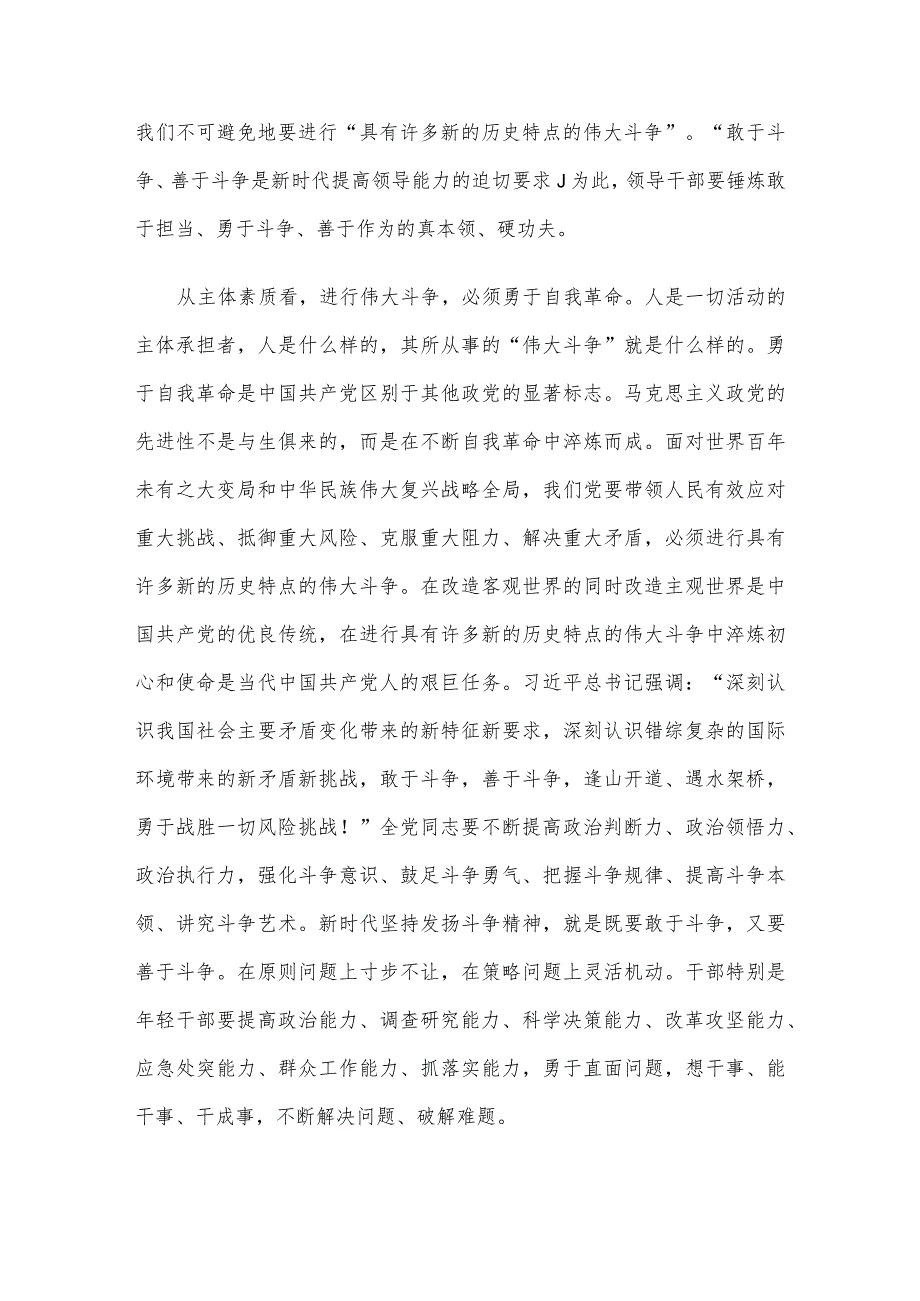 我们不可避免地要进行“具有许多新的历史特点的伟大斗争”。“敢于斗争、善于斗争是新时代提高领导能力的迫切要求J为此，领导干部要锤炼敢于担当、勇于斗争、善于作为的真本领、硬功夫。

从主体素质看，进行伟大斗争，必须勇于自我革命。人是一切活动的主体承担者，人是什么样的，其所从事的“伟大斗争”就是什么样的。勇于自我革命是中国共产党区别于其他政党的显著标志。马克思主义政党的先进性不是与生俱来的，而是在不断自我革命中淬炼而成。面对世界百年未有之大变局和中华民族伟大复兴战略全局，我们党要带领人民有效应对重大挑战、抵御重大风险、克服重大阻力、解决重大矛盾，必须进行具有许多新的历史特点的伟大斗争。在改造客观世界的同时改造主观世界是中国共产党的优良传统，在进行具有许多新的历史特点的伟大斗争中淬炼初心和使命是当代中国共产党人的艰巨任务。习近平总书记强调：“深刻认识我国社会主要矛盾变化带来的新特征新要求，深刻认识错综复杂的国际环境带来的新矛盾新挑战，敢于斗争，善于斗争，逢山开道、遇水架桥，勇于战胜一切风险挑战！”全党同志要不断提高政治判断力、政治领悟力、政治执行力，强化斗争意识、鼓足斗争勇气、把握斗争规律、提高斗争本领、讲究斗争艺术。新时代坚持发扬斗争精神，就是既要敢于斗争，又要善于斗争。在原则问题上寸步不让，在策略问题上灵活机动。干部特别是年轻干部要提高政治能力、调查研究能力、科学决策能力、改革攻坚能力、应急处突能力、群众工作能力、抓落实能力，勇于直面问题，想干事、能干事、干成事，不断解决问题、破解难题。